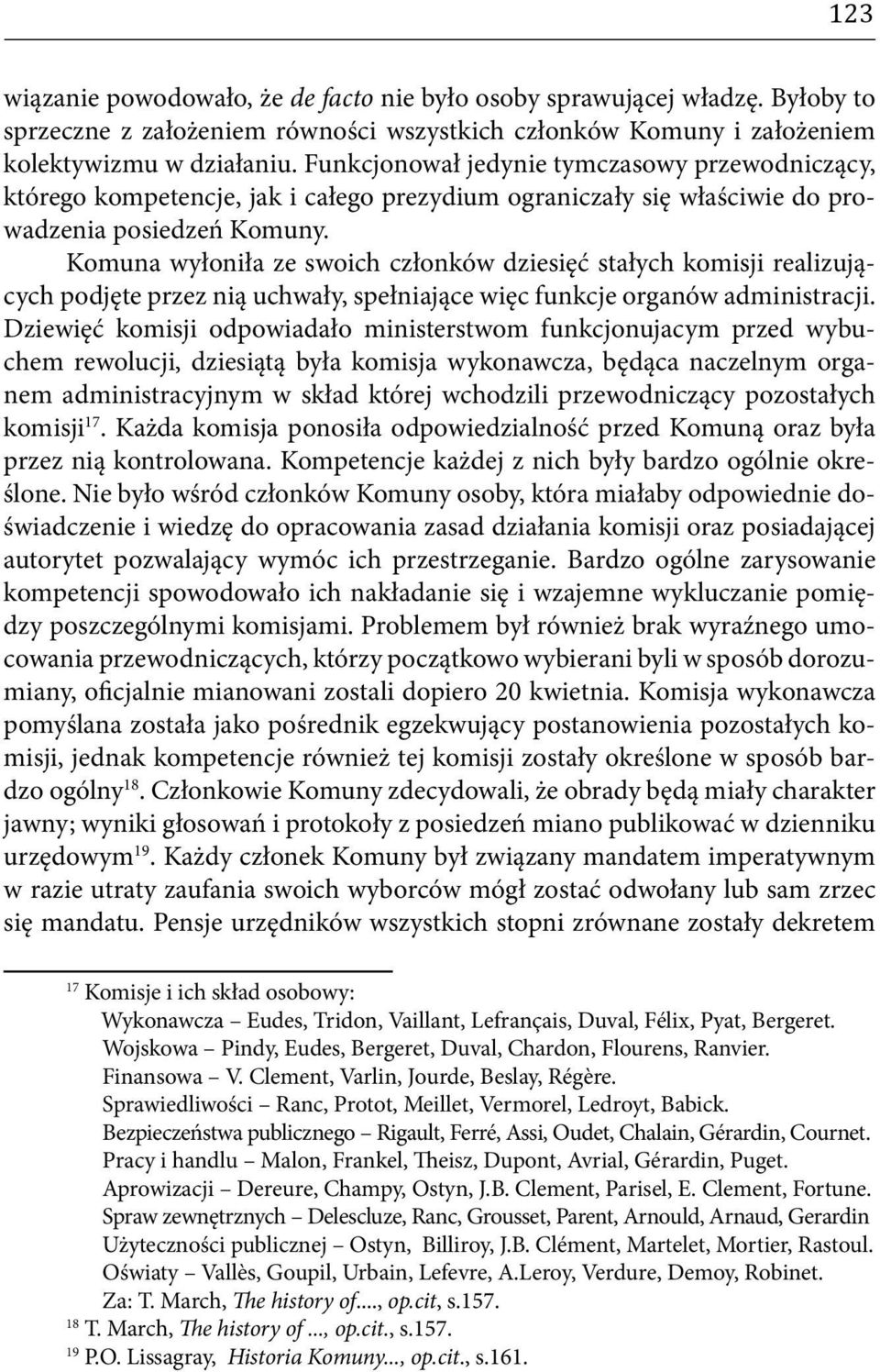 123

wiązanie powodowało, że de facto nie było osoby sprawującej władzę. Byłoby to sprzeczne z założeniem równości wszystkich członków Komuny i założeniem kolektywizmu w działaniu. Funkcjonował jedynie tymczasowy przewodniczący, którego kompetencje, jak i całego prezydium ograniczały się właściwie do prowadzenia posiedzeń Komuny.

Komuna wyłoniła ze swoich członków dziesięć stałych komisji realizujących podjęte przez nią uchwały, spełniające więc funkcje organów administracji. Dziewięć komisji odpowiadało ministerstwom funkcjonujacym przed wybuchem rewolucji, dziesiątą była komisja wykonawcza, będąca naczelnym organem administracyjnym w skład której wchodzili przewodniczący pozostałych komisji$^{17}$. Każda komisja ponosiła odpowiedzialność przed Komuną oraz była przez nią kontrolowana. Kompetencje każdej z nich były bardzo ogólnie określone. Nie było wśród członków Komuny osoby, która miałaby odpowiednie doświadczenie i wiedzę do opracowania zasad działania komisji oraz posiadającej autorytet pozwalający wymóc ich przestrzeganie. Bardzo ogólne zarysowanie kompetencji spowodowało ich nakładanie się i wzajemne wykluczanie pomiędzy poszczególnymi komisjami. Problemem był również brak wyraźnego umocowania przewodniczących, którzy początkowo wybierani byli w sposób dorozumiany, oficjalnie mianowani zostali dopiero 20 kwietnia. Komisja wykonawcza pomyślana została jako pośrednik egzekwujący postanowienia pozostałych komisji, jednak kompetencje również tej komisji zostały określone w sposób bardzo ogólny$^{18}$. Członkowie Komuny zdecydowali, że obrady będą miały charakter jawny; wyniki głosowań i protokoły z posiedzeń miano publikować w dzienniku urzędowym$^{19}$. Każdy członek Komuny był związany mandatem imperatywnym w razie utraty zaufania swoich wyborców mógł zostać odwołany lub sam zrzec się mandatu. Pensje urzędników wszystkich stopni zrównane zostały dekretem

$^{17}$ Komisje i ich skład osobowy:
Wykonawcza – Eudes, Tridon, Vaillant, Lefrançais, Duval, Félix, Pyat, Bergeret.
Wojskowa – Pindy, Eudes, Bergeret, Duval, Chardon, Flourens, Ranvier.
Finansowa – V. Clement, Varlin, Jourde, Beslay, Régère.
Sprawiedliwości – Ranc, Protot, Meillet, Vermorel, Ledroyt, Babick.
Bezpieczeństwa publicznego – Rigault, Ferré, Assi, Oudet, Chalain, Gérardin, Cournet.
Pracy i handlu – Malon, Frankel, Theisz, Dupont, Avrial, Gérardin, Puget.
Aprowizacji – Dereure, Champy, Ostyn, J.B. Clement, Parisel, E. Clement, Fortune.
Spraw zewnętrznych – Delescluze, Ranc, Grousset, Parent, Arnould, Arnaud, Gerardin
Użyteczności publicznej – Ostyn, Billiroy, J.B. Clément, Martelet, Mortier, Rastoul.
Oświaty – Vallès, Goupil, Urbain, Lefevre, A.Leroy, Verdure, Demoy, Robinet.
Za: T. March, The history of...., op.cit, s.157.
$^{18}$ T. March, The history of ..., op.cit., s.157.
$^{19}$ P.O. Lissagray, Historia Komuny..., op.cit., s.161.